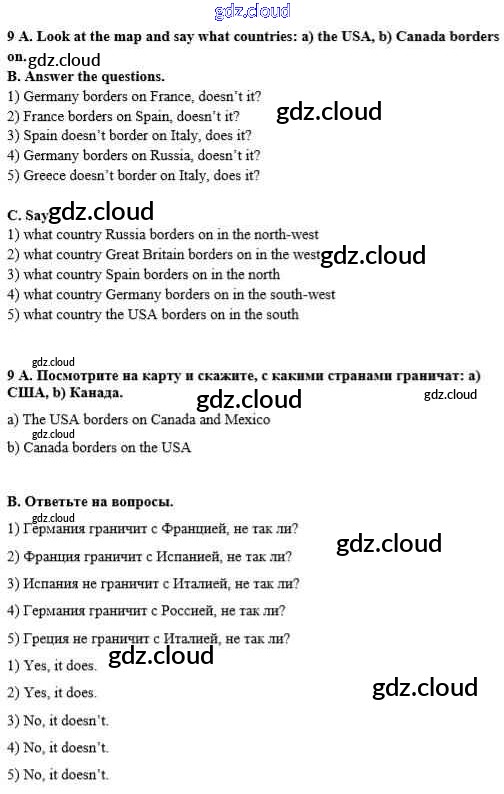 gdz.cloud

9 A. Look at the map and say what countries: a) the USA, b) Canada borders on. gdz.cloud

B. Answer the questions.

1) Germany borders on France, doesn't it?
2) France borders on Spain, doesn't it? gdz.cloud
3) Spain doesn't border on Italy, does it?
4) Germany borders on Russia, doesn't it?
5) Greece doesn't border on Italy, does it?

C. Say gdz.cloud

1) what country Russia borders on in the north-west
2) what country Great Britain borders on in the west gdz.cloud
3) what country Spain borders on in the north
4) what country Germany borders on in the south-west
5) what country the USA borders on in the south

gdz.cloud

9 A. Посмотрите на карту и скажите, с какими странами граничат: a) США, b) Канада. gdz.cloud gdz.cloud

a) The USA borders on Canada and Mexico
gdz.cloud
b) Canada borders on the USA

B. Ответьте на вопросы.

gdz.cloud
1) Германия граничит с Францией, не так ли? gdz.cloud
2) Франция граничит с Испанией, не так ли?
3) Испания не граничит с Италией, не так ли?
4) Германия граничит с Россией, не так ли?
5) Греция не граничит с Италией, не так ли?
1) Yes, it does. gdz.cloud
2) Yes, it does. gdz.cloud
3) No, it doesn't.
4) No, it doesn't.
5) No, it doesn't.